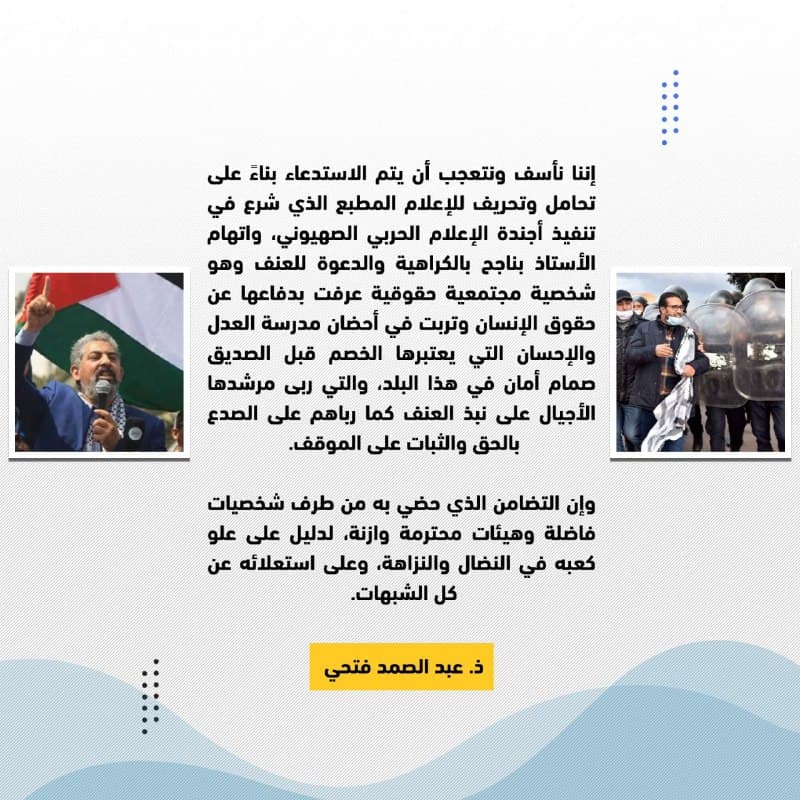 إننا نأسف ونتعجب أن يتم الاستدعاء بناءً على تحامل وتحريف للإعلام المطبع الذي شرع في تنفيذ أجندة الإعلام الحربي الصهيوني، واتهام الأستاذ بناجح بالكراهية والدعوة للعنف وهو شخصية مجتمعية حقوقية عرفت بدفاعها عن حقوق الإنسان وتربت في أحضان مدرسة العدل والإحسان التي يعتبرها الخصم قبل الصديق صمام أمان في هذا البلد، والتي ربى مرشدها الأجيال على نبذ العنف كما رباهم على الصدع بالحق والثبات على الموقف.

وإن التضامن الذي حضي به من طرف شخصيات فاضلة وهيئات محترمة وازنة، لدليل على علو كعبه في النضال والنزاهة، وعلى استعلائه عن كل الشبهات.

ذ. عبد الصمد فتحي